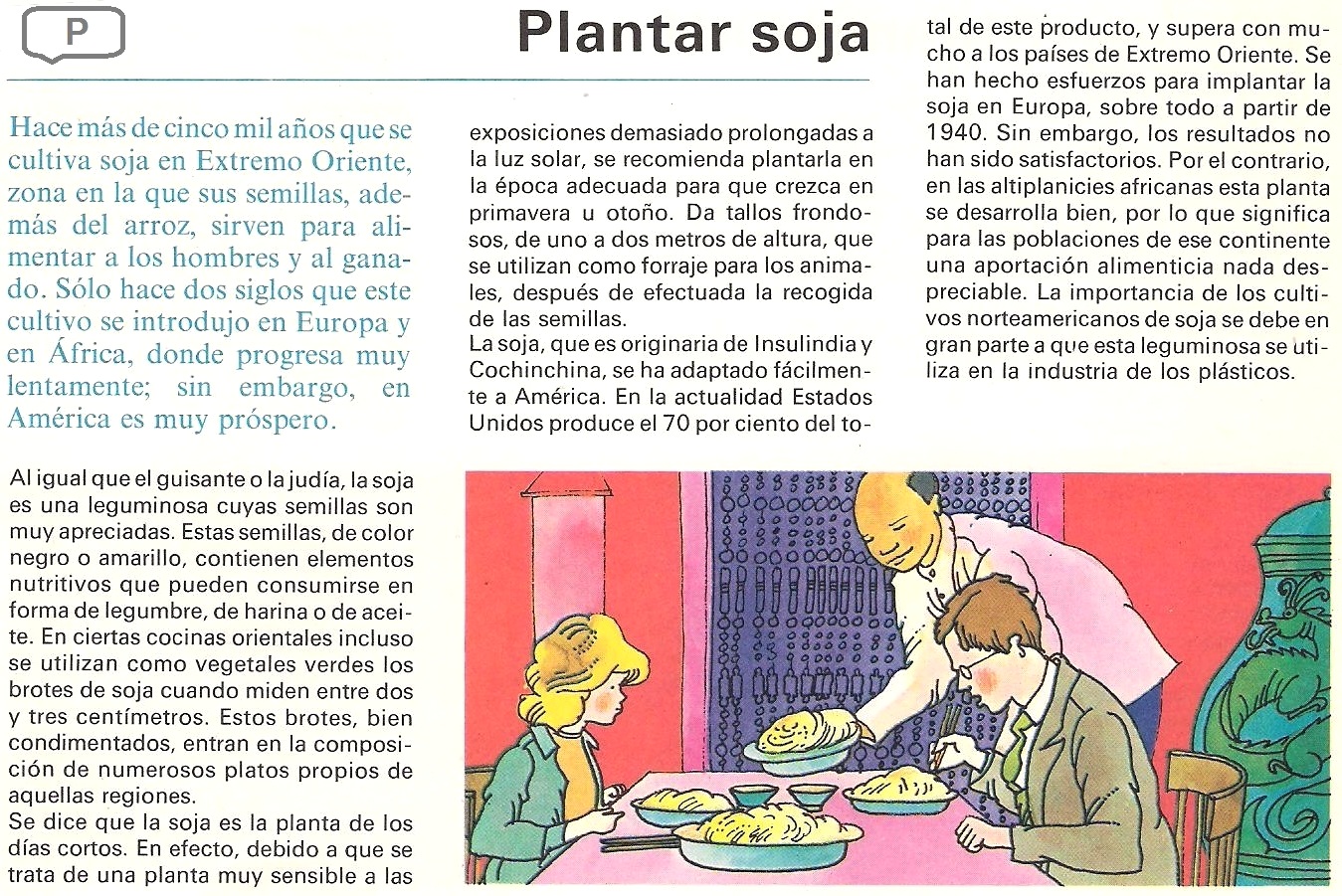 P

Plantar soja

Hace más de cinco mil años que se cultiva soja en Extremo Oriente, zona en la que sus semillas, además del arroz, sirven para alimentar a los hombres y al ganado. Sólo hace dos siglos que este cultivo se introdujo en Europa y en África, donde progresa muy lentamente; sin embargo, en América es muy próspero.

Al igual que el guisante o la judía, la soja es una leguminosa cuyas semillas son muy apreciadas. Estas semillas, de color negro o amarillo, contienen elementos nutritivos que pueden consumirse en forma de legumbre, de harina o de aceite. En ciertas cocinas orientales incluso se utilizan como vegetales verdes los brotes de soja cuando miden entre dos y tres centímetros. Estos brotes, bien condimentados, entran en la composición de numerosos platos propios de aquellas regiones.
Se dice que la soja es la planta de los días cortos. En efecto, debido a que se trata de una planta muy sensible a las exposiciones demasiado prolongadas a la luz solar, se recomienda plantarla en la época adecuada para que crezca en primavera u otoño. Da tallos frondosos, de uno a dos metros de altura, que se utilizan como forraje para los animales, después de efectuada la recogida de las semillas.
La soja, que es originaria de Insulindia y Cochinchina, se ha adaptado fácilmente a América. En la actualidad Estados Unidos produce el 70 por ciento del total de este producto, y supera con mucho a los países de Extremo Oriente. Se han hecho esfuerzos para implantar la soja en Europa, sobre todo a partir de 1940. Sin embargo, los resultados no han sido satisfactorios. Por el contrario, en las altiplanicies africanas esta planta se desarrolla bien, por lo que significa para las poblaciones de ese continente una aportación alimenticia nada despreciable. La importancia de los cultivos norteamericanos de soja se debe en gran parte a que esta leguminosa se utiliza en la industria de los plásticos.